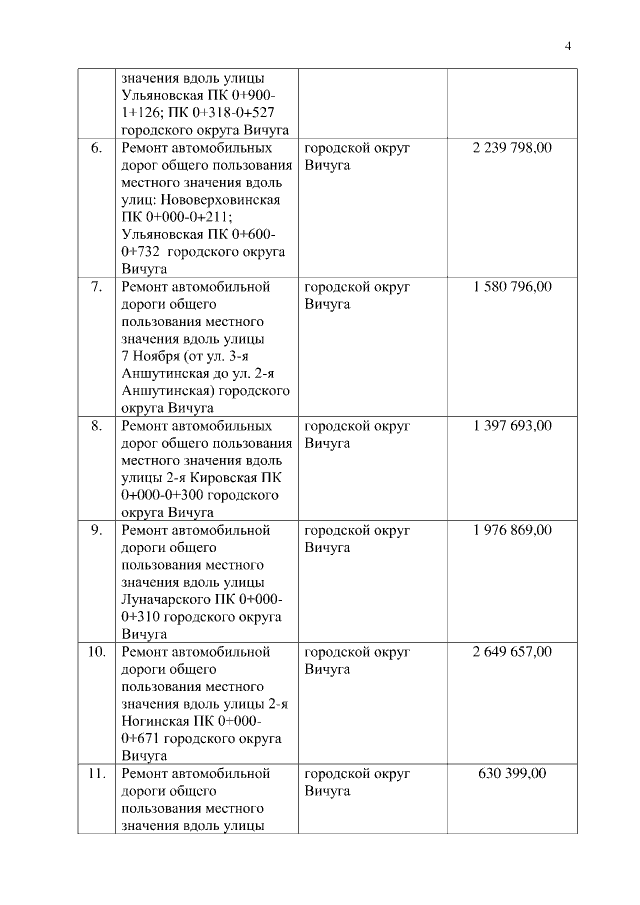 4

| | | | |
|---|---|---|---|
| | значения вдоль улицы Ульяновская ПК 0+900-1+126; ПК 0+318-0+527 городского округа Вичуга | | |
| 6. | Ремонт автомобильных дорог общего пользования местного значения вдоль улиц: Нововерховинская ПК 0+000-0+211; Ульяновская ПК 0+600-0+732 городского округа Вичуга | городской округ Вичуга | 2 239 798,00 |
| 7. | Ремонт автомобильной дороги общего пользования местного значения вдоль улицы 7 Ноября (от ул. 3-я Аншутинская до ул. 2-я Аншутинская) городского округа Вичуга | городской округ Вичуга | 1 580 796,00 |
| 8. | Ремонт автомобильных дорог общего пользования местного значения вдоль улицы 2-я Кировская ПК 0+000-0+300 городского округа Вичуга | городской округ Вичуга | 1 397 693,00 |
| 9. | Ремонт автомобильной дороги общего пользования местного значения вдоль улицы Луначарского ПК 0+000-0+310 городского округа Вичуга | городской округ Вичуга | 1 976 869,00 |
| 10. | Ремонт автомобильной дороги общего пользования местного значения вдоль улицы 2-я Ногинская ПК 0+000-0+671 городского округа Вичуга | городской округ Вичуга | 2 649 657,00 |
| 11. | Ремонт автомобильной дороги общего пользования местного значения вдоль улицы | городской округ Вичуга | 630 399,00 |